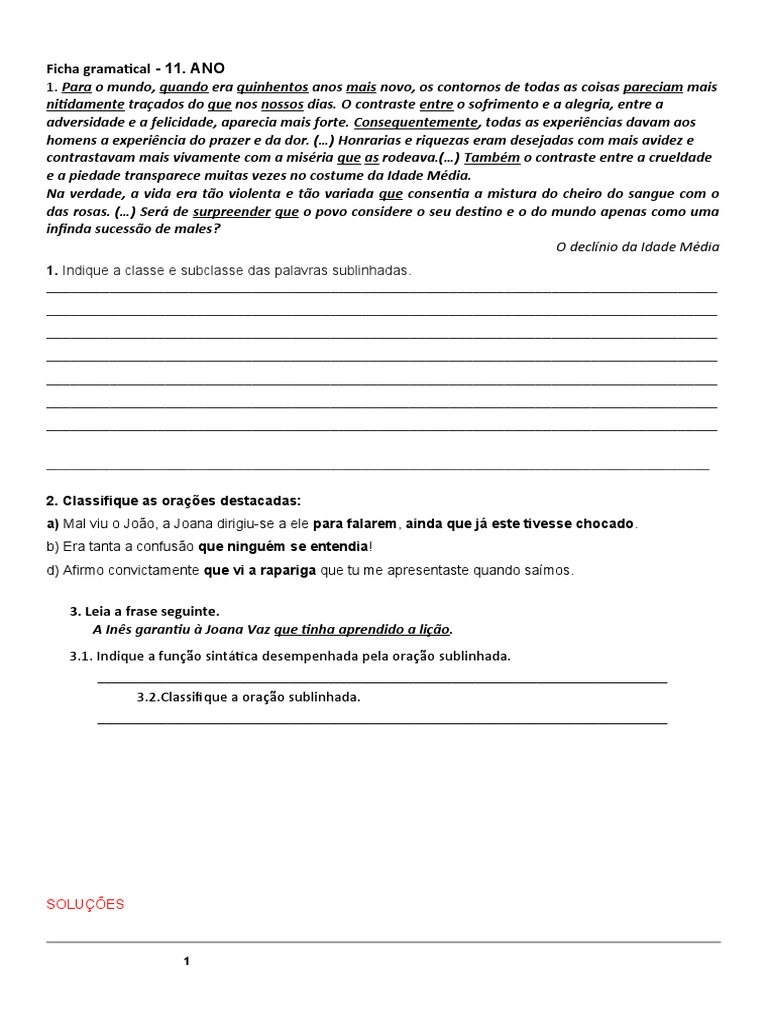 Ficha gramatical - 11. ANO

1. Para o mundo, quando era quinhentos anos mais novo, os contornos de todas as coisas pareciam mais nitidamente traçados do que nos nossos dias. O contraste entre o sofrimento e a alegria, entre a adversidade e a felicidade, aparecia mais forte. Consequentemente, todas as experiências davam aos homens a experiência do prazer e da dor. (…) Honrarias e riquezas eram desejadas com mais avidez e contrastavam mais vivamente com a miséria que as rodeava.(…) Também o contraste entre a crueldade e a piedade transparece muitas vezes no costume da Idade Média.

Na verdade, a vida era tão violenta e tão variada que consentia a mistura do cheiro do sangue com o das rosas. (…) Será de surpreender que o povo considere o seu destino e o do mundo apenas como uma infinda sucessão de males?

O declínio da Idade Média

1. Indique a classe e subclasse das palavras sublinhadas.

2. Classifique as orações destacadas:

a) Mal viu o João, a Joana dirigiu-se a ele para falarem, ainda que já este tivesse chocado.

b) Era tanta a confusão que ninguém se entendia!

d) Afirmo convictamente que vi a rapariga que tu me apresentaste quando saímos.

3. Leia a frase seguinte.

A Inês garantiu à Joana Vaz que tinha aprendido a lição.

3.1. Indique a função sintática desempenhada pela oração sublinhada.

3.2.Classifique a oração sublinhada.

SOLUÇÕES

1